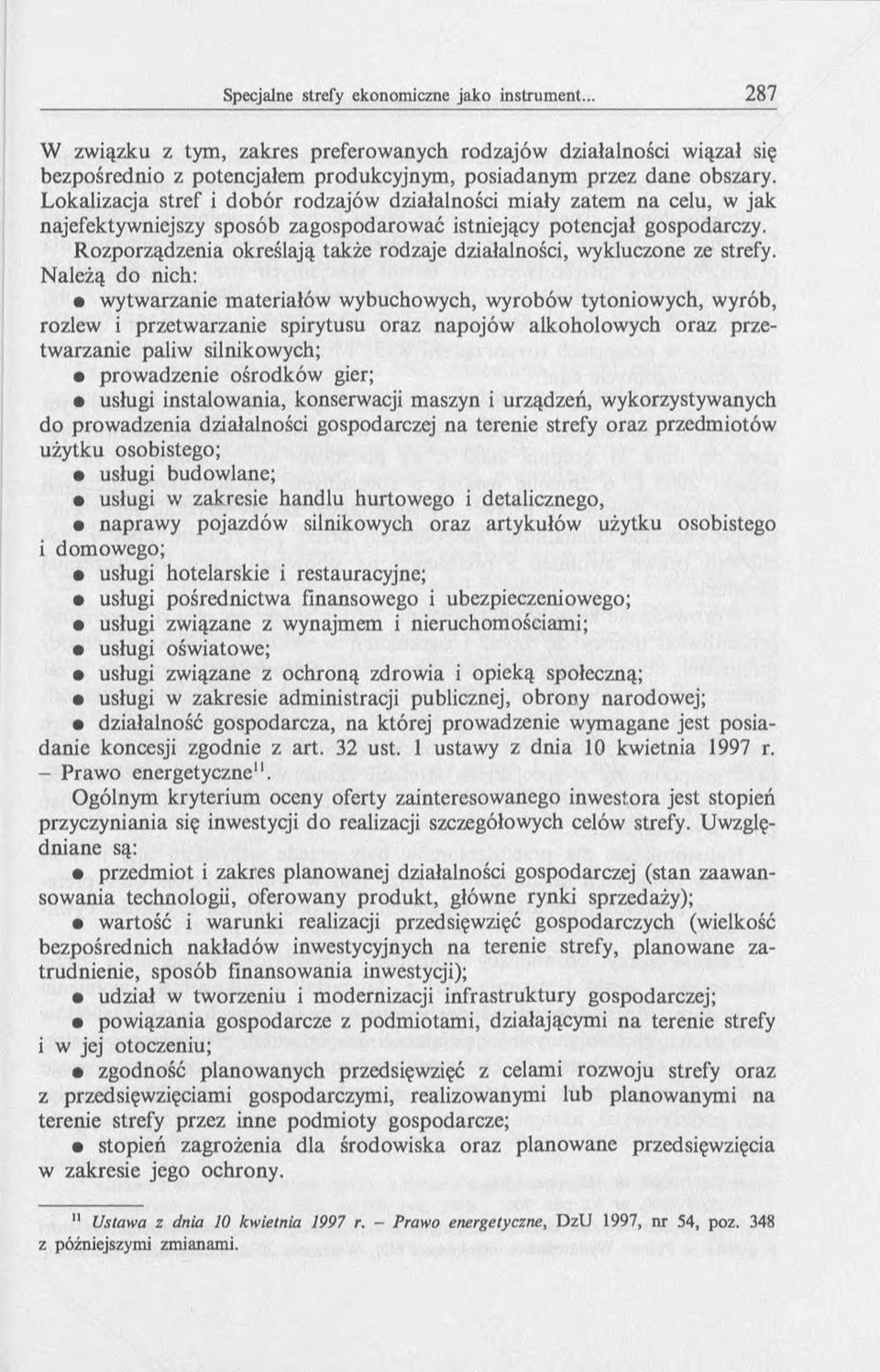 Specjalne strefy ekonomiczne jako instrument... 287

W związku z tym, zakres preferowanych rodzajów działalności wiązał się bezpośrednio z potencjałem produkcyjnym, posiadanym przez dane obszary. Lokalizacja stref i dobór rodzajów działalności miały zatem na celu, w jak najefektywniejszy sposób zagospodarować istniejący potencjał gospodarczy.

Rozporządzenia określają także rodzaje działalności, wykluczone ze strefy. Należą do nich:

• wytwarzanie materiałów wybuchowych, wyrobów tytoniowych, wyrób, rozlew i przetwarzanie spirytusu oraz napojów alkoholowych oraz przetwarzanie paliw silnikowych;

• prowadzenie ośrodków gier;

• usługi instalowania, konserwacji maszyn i urządzeń, wykorzystywanych do prowadzenia działalności gospodarczej na terenie strefy oraz przedmiotów użytku osobistego;

• usługi budowlane;

• usługi w zakresie handlu hurtowego i detalicznego,

• naprawy pojazdów silnikowych oraz artykułów użytku osobistego i domowego;

• usługi hotelarskie i restauracyjne;

• usługi pośrednictwa finansowego i ubezpieczeniowego;

• usługi związane z wynajmem i nieruchomościami;

• usługi oświatowe;

• usługi związane z ochroną zdrowia i opieką społeczną;

• usługi w zakresie administracji publicznej, obrony narodowej;

• działalność gospodarcza, na której prowadzenie wymagane jest posiadanie koncesji zgodnie z art. 32 ust. 1 ustawy z dnia 10 kwietnia 1997 r. – Prawo energetyczne$^{11}$.

Ogólnym kryterium oceny oferty zainteresowanego inwestora jest stopień przyczyniania się inwestycji do realizacji szczegółowych celów strefy. Uwzględniane są:

• przedmiot i zakres planowanej działalności gospodarczej (stan zaawansowania technologii, oferowany produkt, główne rynki sprzedaży);

• wartość i warunki realizacji przedsięwzięć gospodarczych (wielkość bezpośrednich nakładów inwestycyjnych na terenie strefy, planowane zatrudnienie, sposób finansowania inwestycji);

• udział w tworzeniu i modernizacji infrastruktury gospodarczej;

• powiązania gospodarcze z podmiotami, działającymi na terenie strefy i w jej otoczeniu;

• zgodność planowanych przedsięwzięć z celami rozwoju strefy oraz z przedsięwzięciami gospodarczymi, realizowanymi lub planowanymi na terenie strefy przez inne podmioty gospodarcze;

• stopień zagrożenia dla środowiska oraz planowane przedsięwzięcia w zakresie jego ochrony.

$^{11}$ Ustawa z dnia 10 kwietnia 1997 r. – Prawo energetyczne, DzU 1997, nr 54, poz. 348 z późniejszymi zmianami.